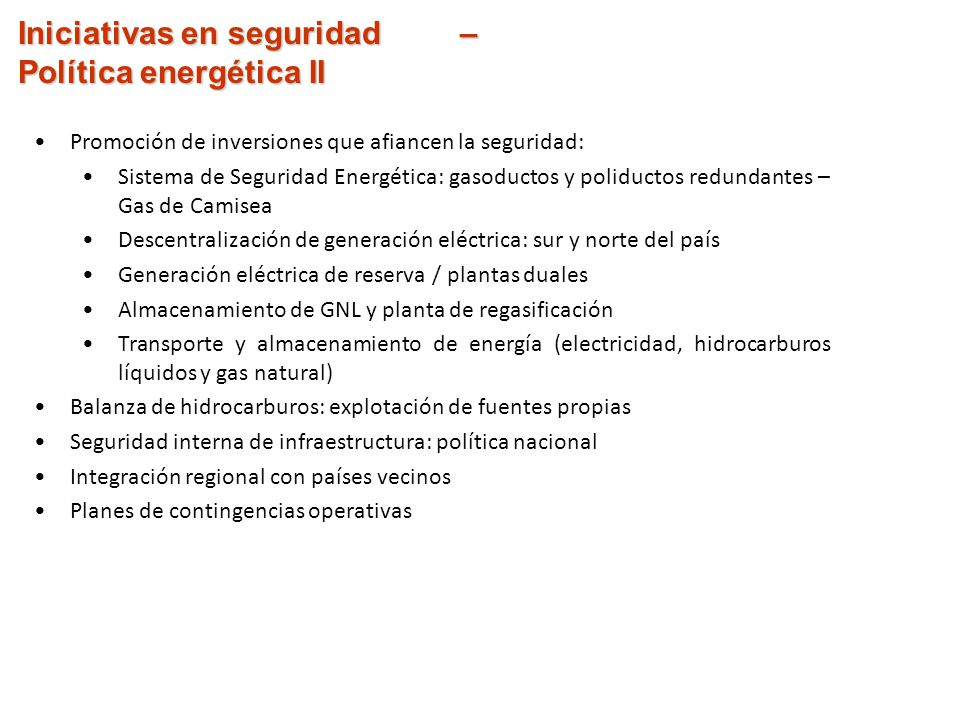 Iniciativas en seguridad – Política energética II

• Promoción de inversiones que afiancen la seguridad:
  • Sistema de Seguridad Energética: gasoductos y poliductos redundantes – Gas de Camisea
  • Descentralización de generación eléctrica: sur y norte del país
  • Generación eléctrica de reserva / plantas duales
  • Almacenamiento de GNL y planta de regasificación
  • Transporte y almacenamiento de energía (electricidad, hidrocarburos líquidos y gas natural)
• Balanza de hidrocarburos: explotación de fuentes propias
• Seguridad interna de infraestructura: política nacional
• Integración regional con países vecinos
• Planes de contingencias operativas